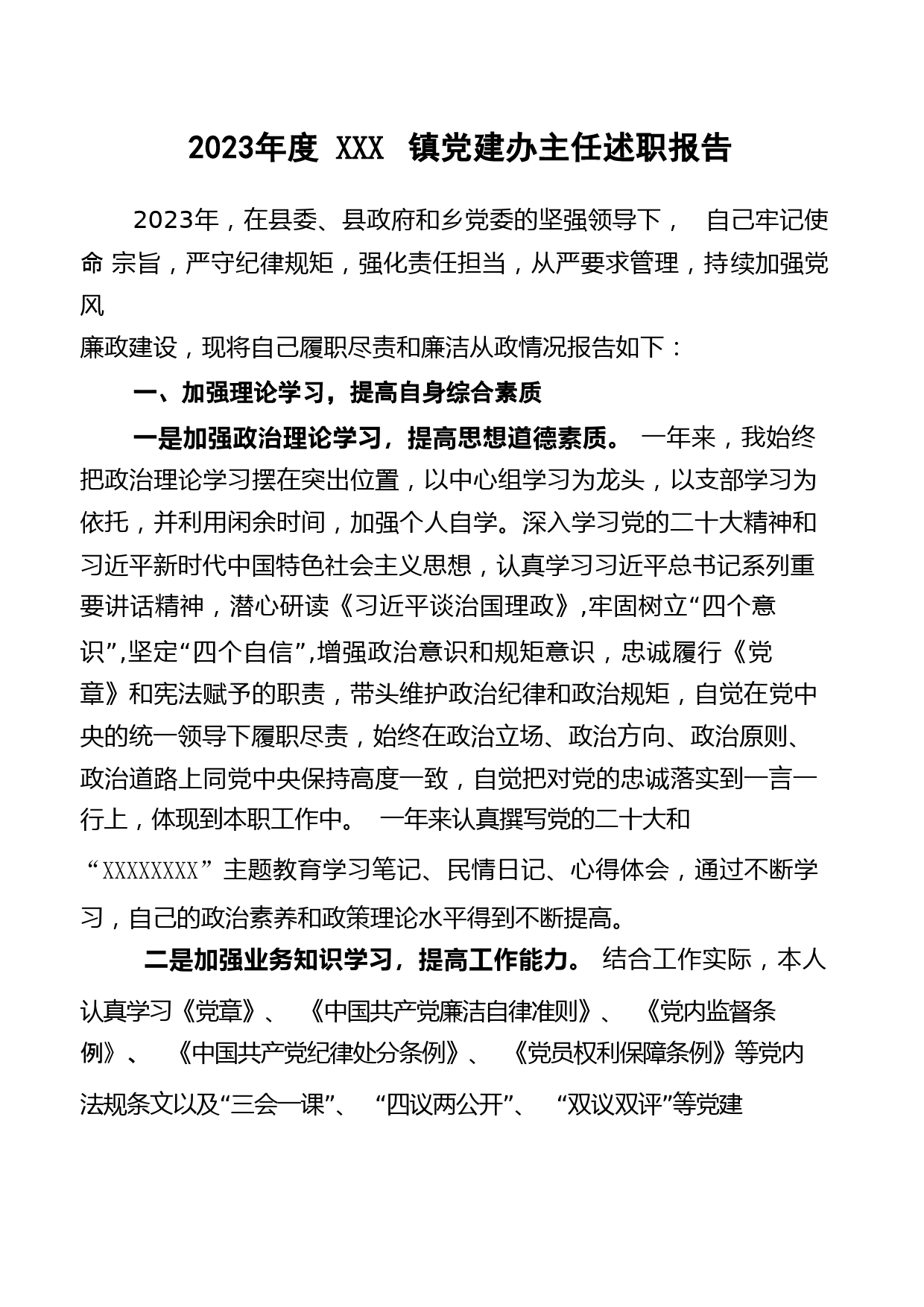 2023年度 XXX 镇党建办主任述职报告

2023年，在县委、县政府和乡党委的坚强领导下， 自己牢记使命 宗旨，严守纪律规矩，强化责任担当，从严要求管理，持续加强党风廉政建设，现将自己履职尽责和廉洁从政情况报告如下：

一、加强理论学习，提高自身综合素质

一是加强政治理论学习，提高思想道德素质。 一年来，我始终把政治理论学习摆在突出位置，以中心组学习为龙头，以支部学习为依托，并利用闲余时间，加强个人自学。深入学习党的二十大精神和习近平新时代中国特色社会主义思想，认真学习习近平总书记系列重要讲话精神，潜心研读《习近平谈治国理政》,牢固树立“四个意识”,坚定“四个自信”,增强政治意识和规矩意识，忠诚履行《党章》和宪法赋予的职责，带头维护政治纪律和政治规矩，自觉在党中央的统一领导下履职尽责，始终在政治立场、政治方向、政治原则、政治道路上同党中央保持高度一致，自觉把对党的忠诚落实到一言一行上，体现到本职工作中。 一年来认真撰写党的二十大和“XXXXXXXX”主题教育学习笔记、民情日记、心得体会，通过不断学习，自己的政治素养和政策理论水平得到不断提高。

二是加强业务知识学习，提高工作能力。 结合工作实际，本人认真学习《党章》、 《中国共产党廉洁自律准则》、 《党内监督条例》、 《中国共产党纪律处分条例》、 《党员权利保障条例》等党内法规条文以及“三会一课”、 “四议两公开”、 “双议双评”等党建